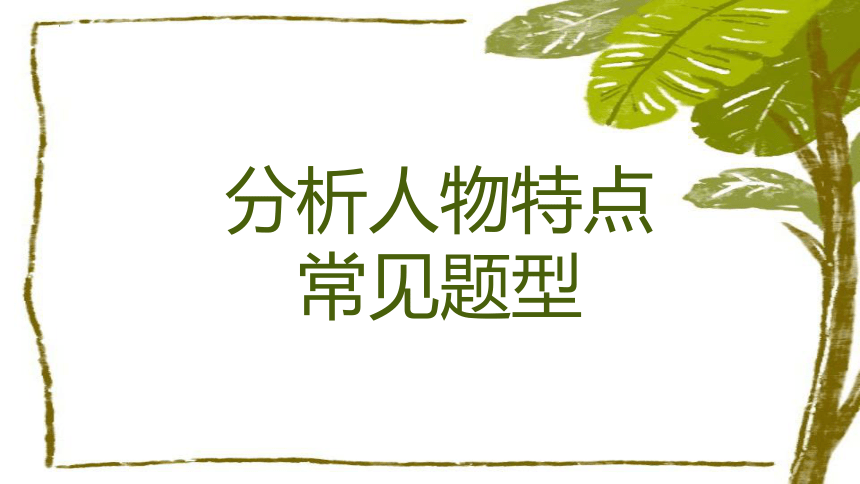 分析人物特点
常见题型